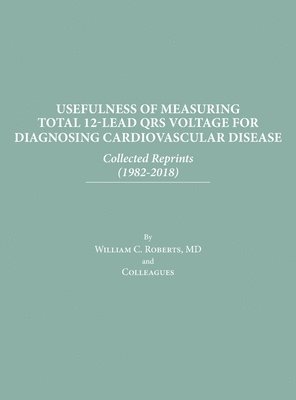 USEFULNESS OF MEASURING TOTAL 12-LEAD QRS VOLTAGE FOR DIAGNOSING CARDIOVASCULAR DISEASE

Collected Reprints
(1982-2018)

By
William C. Roberts, MD
and
Colleagues